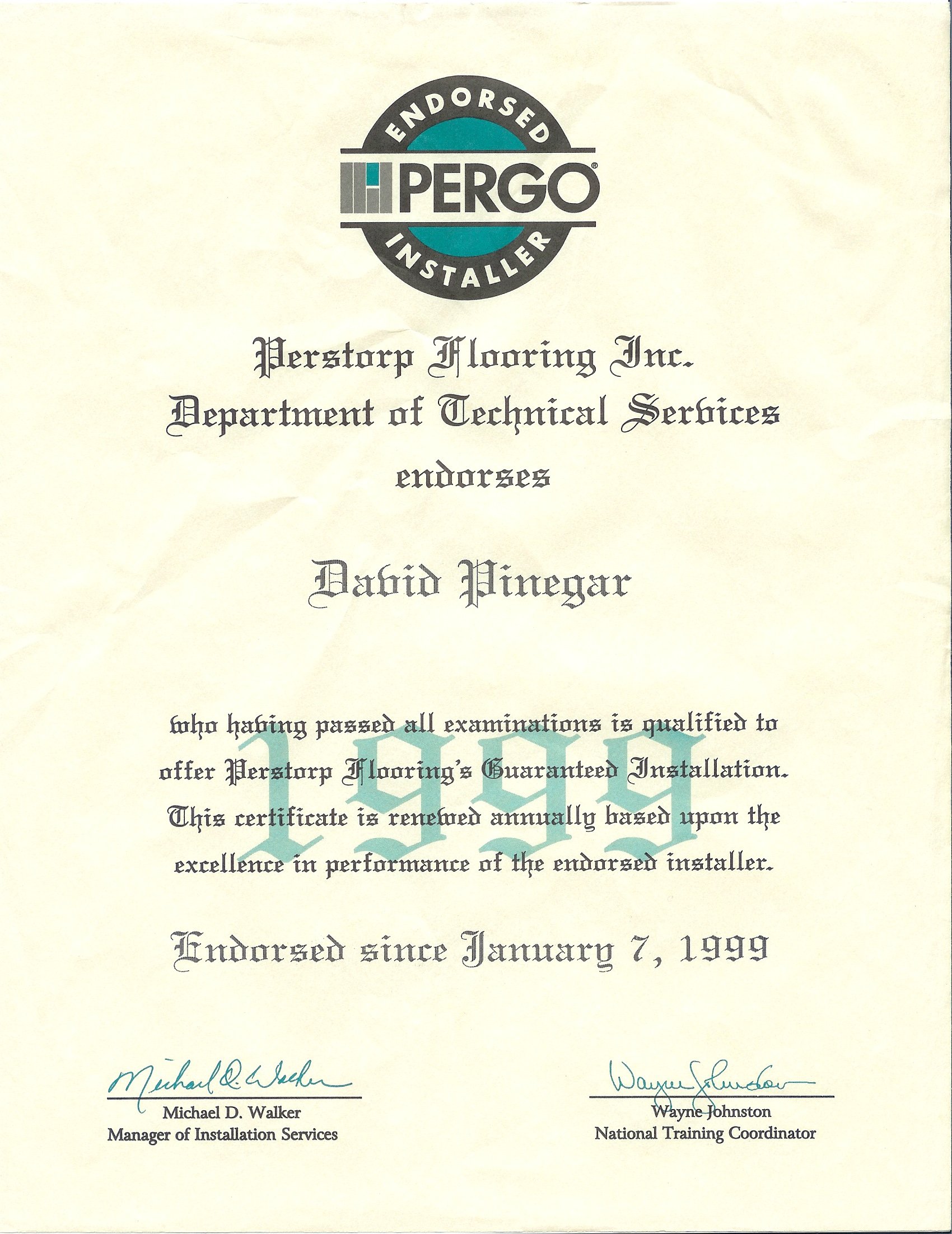 ENDORSED
PERGO®
INSTALLER

Perstorp Flooring Inc.
Department of Technical Services
endorses

David Pinegar

who having passed all examinations is qualified to offer Perstorp Flooring's Guaranteed Installation. This certificate is renewed annually based upon the excellence in performance of the endorsed installer.

1999

Endorsed since January 7, 1999

Michael D. Walker
Michael D. Walker
Manager of Installation Services

Wayne Johnston
Wayne Johnston
National Training Coordinator